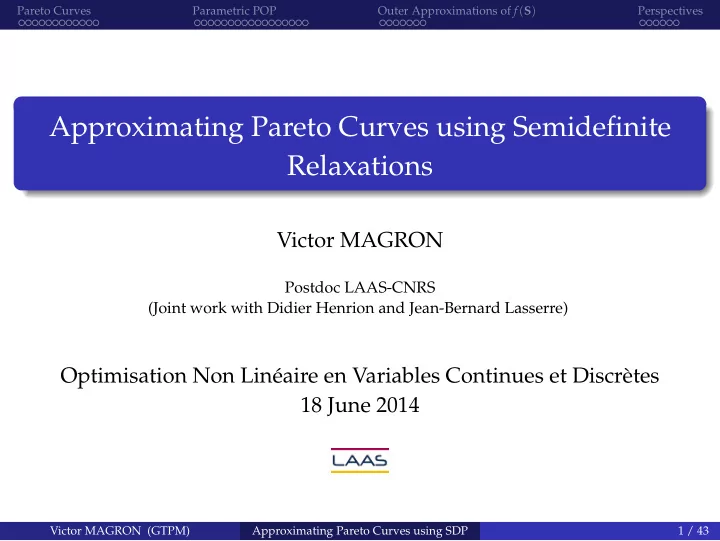 Pareto Curves Parametric POP Outer Approximations of $f(\mathbf{S})$ Perspectives

Approximating Pareto Curves using Semidefinite Relaxations

Victor MAGRON

Postdoc LAAS-CNRS
(Joint work with Didier Henrion and Jean-Bernard Lasserre)

Optimisation Non Linéaire en Variables Continues et Discrètes
18 June 2014

LAAS

Victor MAGRON (GTPM) Approximating Pareto Curves using SDP 1 / 43